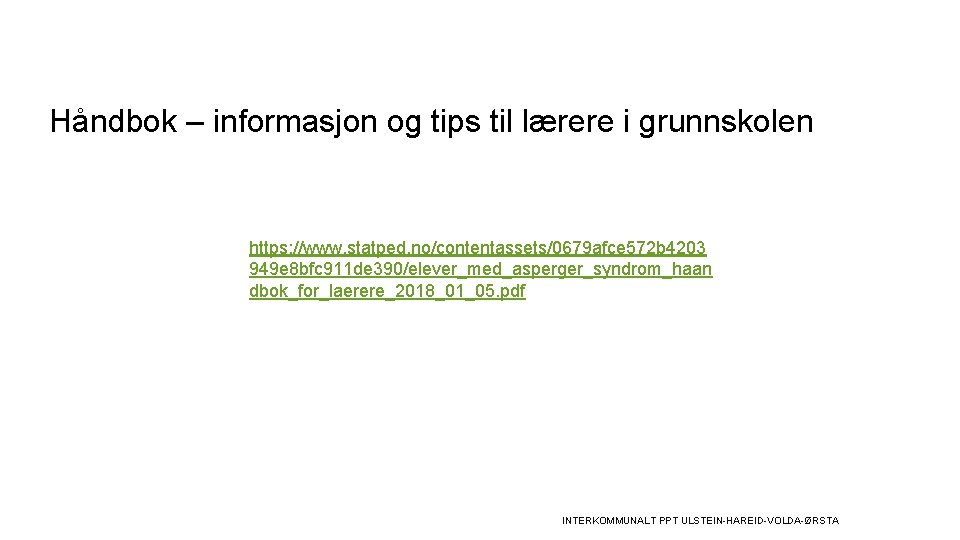 Håndbok – informasjon og tips til lærere i grunnskolen

https://www.statped.no/contentassets/0679afce572b4203949e8bfc911de390/elever_med_asperger_syndrom_haandbok_for_laerere_2018_01_05.pdf

INTERKOMMUNALT PPT ULSTEIN-HAREID-VOLDA-ØRSTA